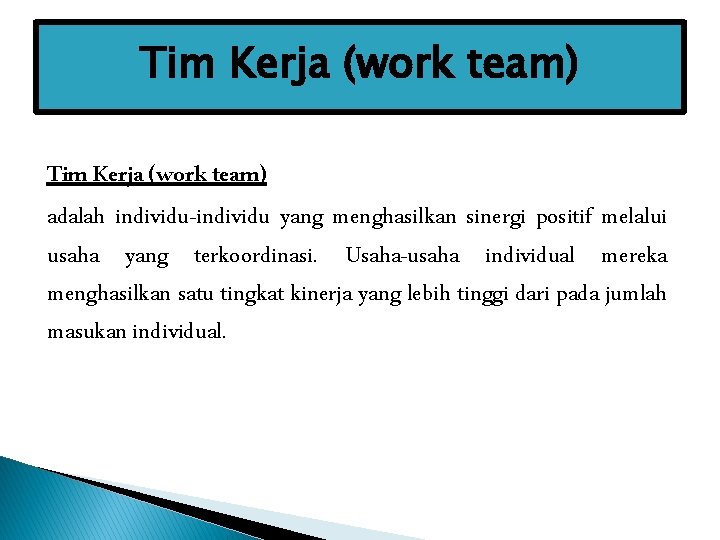 Tim Kerja (work team)

Tim Kerja (work team)

adalah individu-individu yang menghasilkan sinergi positif melalui usaha yang terkoordinasi. Usaha-usaha individual mereka menghasilkan satu tingkat kinerja yang lebih tinggi dari pada jumlah masukan individual.